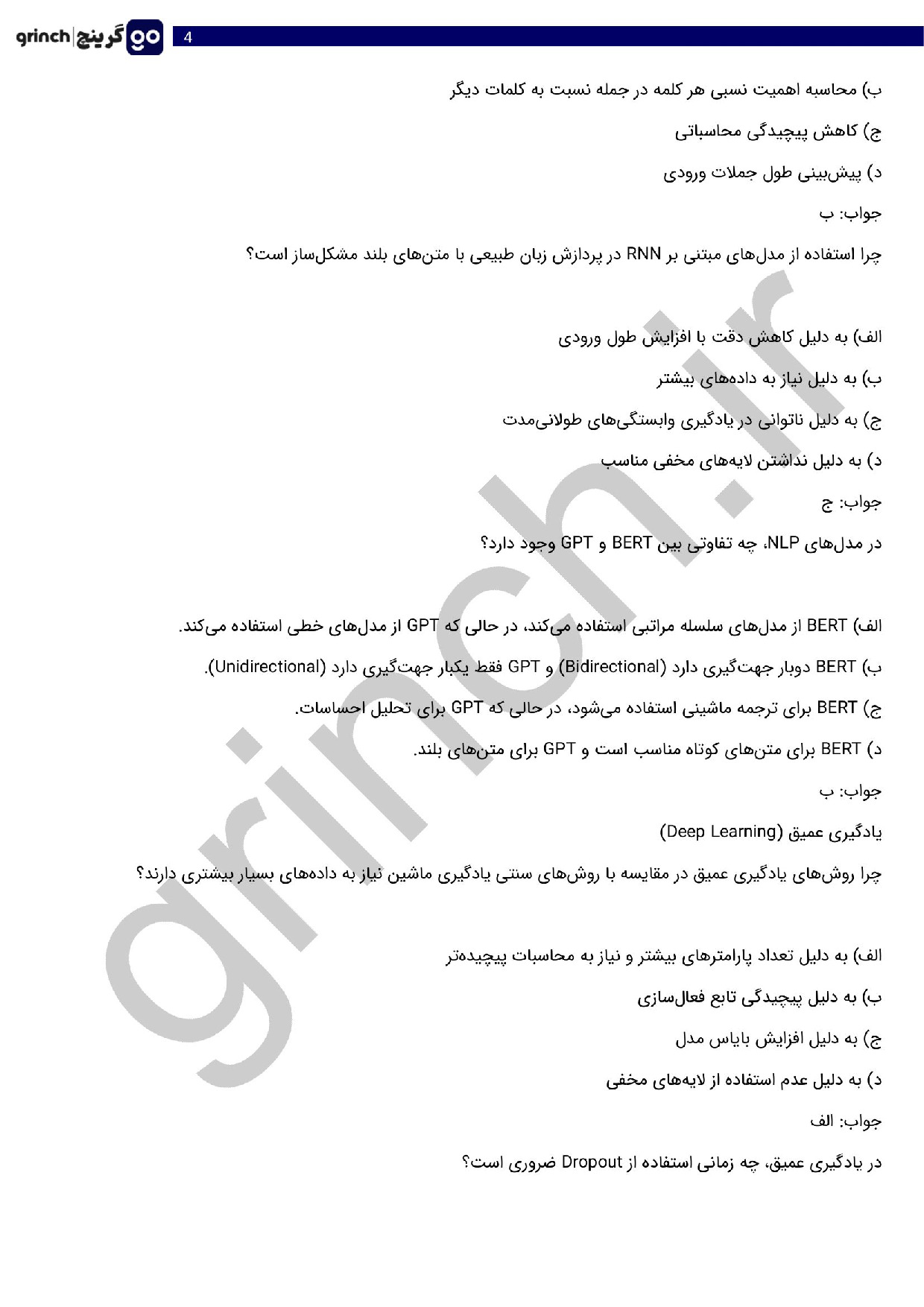 grinch | گرینچ go

4

ب) محاسبه اهمیت نسبی هر کلمه در جمله نسبت به کلمات دیگر

ج) کاهش پیچیدگی محاسباتی

د) پیش‌بینی طول جملات ورودی

جواب: ب

چرا استفاده از مدل‌های مبتنی بر RNN در پردازش زبان طبیعی با متن‌های بلند مشکل‌ساز است؟

الف) به دلیل کاهش دقت با افزایش طول ورودی

ب) به دلیل نیاز به داده‌های بیشتر

ج) به دلیل ناتوانی در یادگیری وابستگی‌های طولانی‌مدت

د) به دلیل نداشتن لایه‌های مخفی مناسب

جواب: ج

در مدل‌های NLP، چه تفاوتی بین BERT و GPT وجود دارد؟

الف) BERT از مدل‌های سلسله مراتبی استفاده می‌کند، در حالی که GPT از مدل‌های خطی استفاده می‌کند.

ب) BERT دوبار جهت‌گیری دارد (Bidirectional) و GPT فقط یکبار جهت‌گیری دارد (Unidirectional).

ج) BERT برای ترجمه ماشینی استفاده می‌شود، در حالی که GPT برای تحلیل احساسات.

د) BERT برای متن‌های کوتاه مناسب است و GPT برای متن‌های بلند.

جواب: ب

یادگیری عمیق (Deep Learning)

چرا روش‌های یادگیری عمیق در مقایسه با روش‌های سنتی یادگیری ماشین نیاز به داده‌های بسیار بیشتری دارند؟

الف) به دلیل تعداد پارامترهای بیشتر و نیاز به محاسبات پیچیده‌تر

ب) به دلیل پیچیدگی تابع فعال‌سازی

ج) به دلیل افزایش بایاس مدل

د) به دلیل عدم استفاده از لایه‌های مخفی

جواب: الف

در یادگیری عمیق، چه زمانی استفاده از Dropout ضروری است؟

grinch.ir